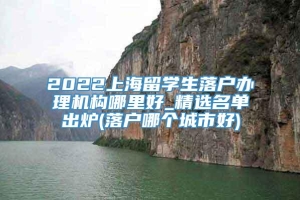 2022上海留学生落户办理机构哪里好_精选名单出炉(落户哪个城市好)